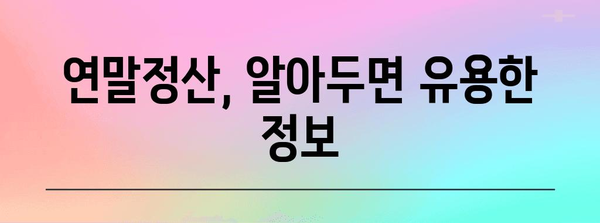 연말정산, 알아두면 유용한 정보